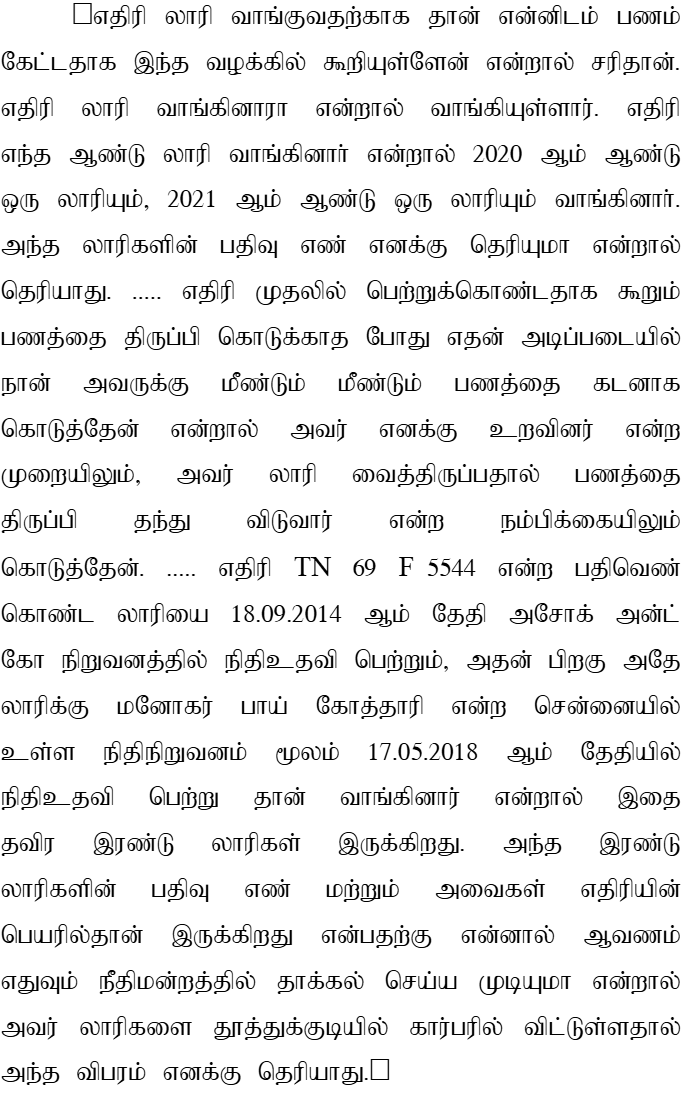 □எதிரி லாரி வாங்குவதற்காக தான் என்னிடம் பணம் கேட்டதாக இந்த வழக்கில் கூறியுள்ளேன் என்றால் சரிதான். எதிரி லாரி வாங்கினாரா என்றால் வாங்கியுள்ளார். எதிரி எந்த ஆண்டு லாரி வாங்கினார் என்றால் 2020 ஆம் ஆண்டு ஒரு லாரியும், 2021 ஆம் ஆண்டு ஒரு லாரியும் வாங்கினார். அந்த லாரிகளின் பதிவு எண் எனக்கு தெரியுமா என்றால் தெரியாது. ..... எதிரி முதலில் பெற்றுக்கொண்டதாக கூறும் பணத்தை திருப்பி கொடுக்காத போது எதன் அடிப்படையில் நான் அவருக்கு மீண்டும் மீண்டும் பணத்தை கடனாக கொடுத்தேன் என்றால் அவர் எனக்கு உறவினர் என்ற முறையிலும், அவர் லாரி வைத்திருப்பதால் பணத்தை திருப்பி தந்து விடுவார் என்ற நம்பிக்கையிலும் கொடுத்தேன். ..... எதிரி TN 69 F 5544 என்ற பதிவெண் கொண்ட லாரியை 18.09.2014 ஆம் தேதி அசோக் அன்ட் கோ நிறுவனத்தில் நிதிஉதவி பெற்றும், அதன் பிறகு அதே லாரிக்கு மனோகர் பாய் கோத்தாரி என்ற சென்னையில் உள்ள நிதிநிறுவனம் மூலம் 17.05.2018 ஆம் தேதியில் நிதிஉதவி பெற்று தான் வாங்கினார் என்றால் இதை தவிர இரண்டு லாரிகள் இருக்கிறது. அந்த இரண்டு லாரிகளின் பதிவு எண் மற்றும் அவைகள் எதிரியின் பெயரில்தான் இருக்கிறது என்பதற்கு என்னால் ஆவணம் எதுவும் நீதிமன்றத்தில் தாக்கல் செய்ய முடியுமா என்றால் அவர் லாரிகளை தூத்துக்குடியில் கார்பரில் விட்டுள்ளதால் அந்த விபரம் எனக்கு தெரியாது.□